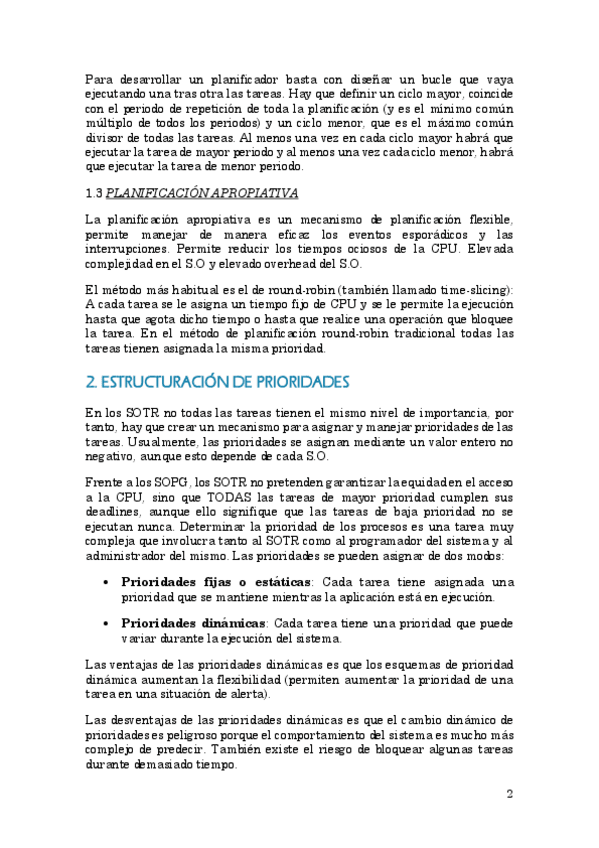 Para desarrollar un planificador basta con diseñar un bucle que vaya ejecutando una tras otra las tareas. Hay que definir un ciclo mayor, coincide con el periodo de repetición de toda la planificación (y es el mínimo común múltiplo de todos los periodos) y un ciclo menor, que es el máximo común divisor de todas las tareas. Al menos una vez en cada ciclo mayor habrá que ejecutar la tarea de mayor periodo y al menos una vez cada ciclo menor, habrá que ejecutar la tarea de menor periodo.

1.3 PLANIFICACIÓN APROPIATIVA

La planificación apropiativa es un mecanismo de planificación flexible, permite manejar de manera eficaz los eventos esporádicos y las interrupciones. Permite reducir los tiempos ociosos de la CPU. Elevada complejidad en el S.O y elevado overhead del S.O.

El método más habitual es el de round-robin (también llamado time-slicing): A cada tarea se le asigna un tiempo fijo de CPU y se le permite la ejecución hasta que agota dicho tiempo o hasta que realice una operación que bloquee la tarea. En el método de planificación round-robin tradicional todas las tareas tienen asignada la misma prioridad.

2. ESTRUCTURACIÓN DE PRIORIDADES

En los SOTR no todas las tareas tienen el mismo nivel de importancia, por tanto, hay que crear un mecanismo para asignar y manejar prioridades de las tareas. Usualmente, las prioridades se asignan mediante un valor entero no negativo, aunque esto depende de cada S.O.

Frente a los SOPG, los SOTR no pretenden garantizar la equidad en el acceso a la CPU, sino que TODAS las tareas de mayor prioridad cumplen sus deadlines, aunque ello signifique que las tareas de baja prioridad no se ejecutan nunca. Determinar la prioridad de los procesos es una tarea muy compleja que involucra tanto al SOTR como al programador del sistema y al administrador del mismo. Las prioridades se pueden asignar de dos modos:

• Prioridades fijas o estáticas: Cada tarea tiene asignada una prioridad que se mantiene mientras la aplicación está en ejecución.

• Prioridades dinámicas: Cada tarea tiene una prioridad que puede variar durante la ejecución del sistema.

Las ventajas de las prioridades dinámicas es que los esquemas de prioridad dinámica aumentan la flexibilidad (permiten aumentar la prioridad de una tarea en una situación de alerta).

Las desventajas de las prioridades dinámicas es que el cambio dinámico de prioridades es peligroso porque el comportamiento del sistema es mucho más complejo de predecir. También existe el riesgo de bloquear algunas tareas durante demasiado tiempo.

2